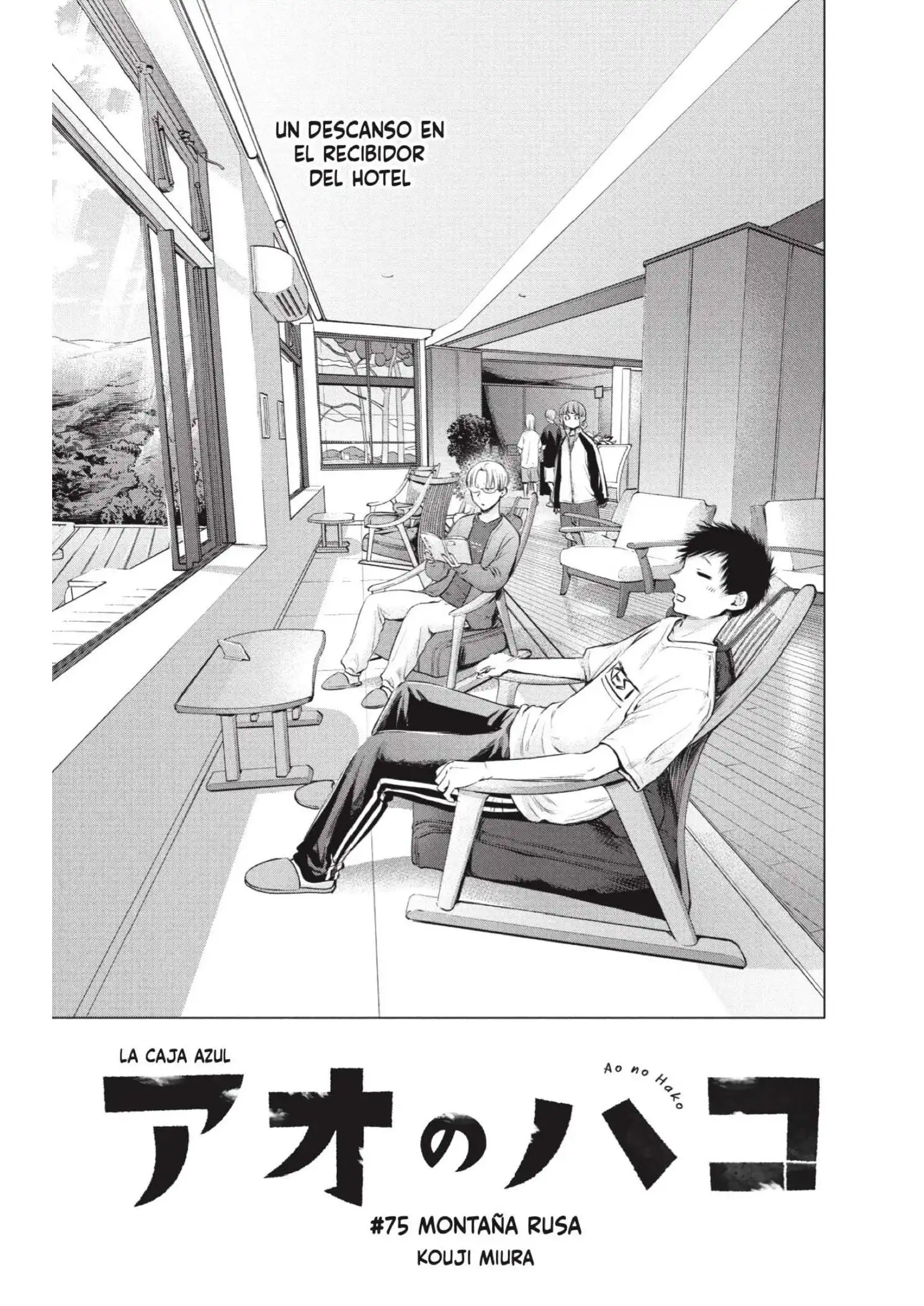 UN DESCANSO EN EL RECIBIDOR DEL HOTEL

LA CAJA AZUL

Ao no Hako

アオのハコ

#75 MONTAÑA RUSA

KOUJI MIURA